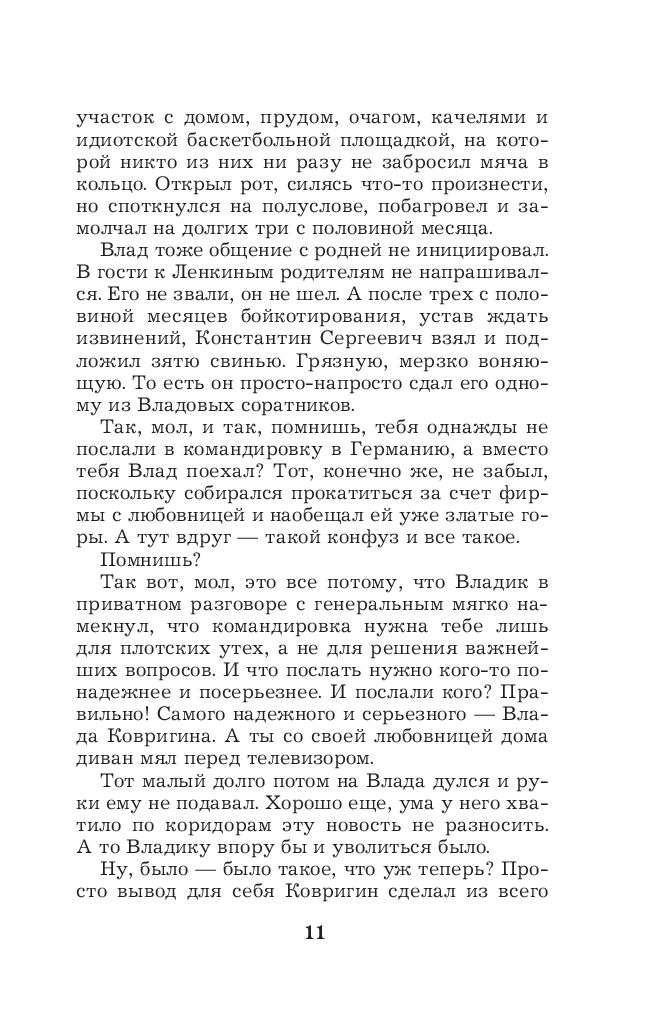 участок с домом, прудом, очагом, качелями и идиотской баскетбольной площадкой, на которой никто из них ни разу не забросил мяча в кольцо. Открыл рот, силясь что-то произнести, но споткнулся на полуслове, побагровел и замолчал на долгих три с половиной месяца.

Влад тоже общение с родней не инициировал. В гости к Ленкиным родителям не напрашивался. Его не звали, он не шел. А после трех с половиной месяцев бойкотирования, устав ждать извинений, Константин Сергеевич взял и подложил зятю свинью. Грязную, мерзко воняющую. То есть он просто-напросто сдал его одному из Владовых соратников.

Так, мол, и так, помнишь, тебя однажды не послали в командировку в Германию, а вместо тебя Влад поехал? Тот, конечно же, не забыл, поскольку собирался прокатиться за счет фирмы с любовницей и наобещал ей уже златые горы. А тут вдруг — такой конфуз и все такое.

Помнишь?

Так вот, мол, это все потому, что Владик в приватном разговоре с генеральным мягко намекнул, что командировка нужна тебе лишь для плотских утех, а не для решения важнейших вопросов. И что послать нужно кого-то понадежнее и посерьезнее. И послали кого? Правильно! Самого надежного и серьезного — Влада Ковригина. А ты со своей любовницей дома диван мял перед телевизором.

Тот малый долго потом на Влада дулся и руки ему не подавал. Хорошо еще, ума у него хватило по коридорам эту новость не разносить. А то Владику впору бы и уволиться было.

Ну, было — было такое, что уж теперь? Просто вывод для себя Ковригин сделал из всего

11